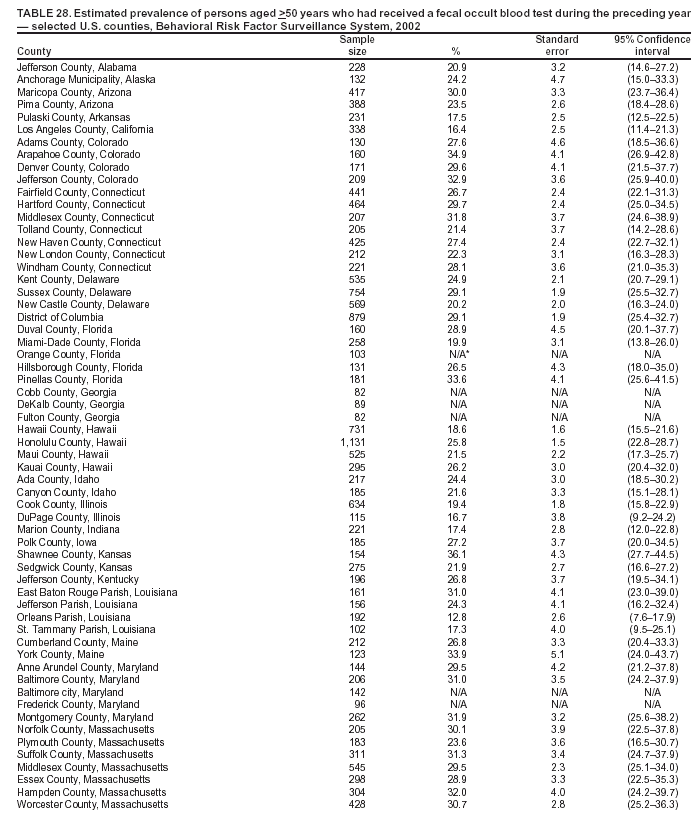 TABLE 28. Estimated prevalence of persons aged $\geq$50 years who had received a fecal occult blood test during the preceding year — selected U.S. counties, Behavioral Risk Factor Surveillance System, 2002

| County | Sample size | % | Standard error | 95% Confidence interval |
|---|---|---|---|---|
| Jefferson County, Alabama | 228 | 20.9 | 3.2 | (14.6–27.2) |
| Anchorage Municipality, Alaska | 132 | 24.2 | 4.7 | (15.0–33.3) |
| Maricopa County, Arizona | 417 | 30.0 | 3.3 | (23.7–36.4) |
| Pima County, Arizona | 388 | 23.5 | 2.6 | (18.4–28.6) |
| Pulaski County, Arkansas | 231 | 17.5 | 2.5 | (12.5–22.5) |
| Los Angeles County, California | 338 | 16.4 | 2.5 | (11.4–21.3) |
| Adams County, Colorado | 130 | 27.6 | 4.6 | (18.5–36.6) |
| Arapahoe County, Colorado | 160 | 34.9 | 4.1 | (26.9–42.8) |
| Denver County, Colorado | 171 | 29.6 | 4.1 | (21.5–37.7) |
| Jefferson County, Colorado | 209 | 32.9 | 3.6 | (25.9–40.0) |
| Fairfield County, Connecticut | 441 | 26.7 | 2.4 | (22.1–31.3) |
| Hartford County, Connecticut | 464 | 29.7 | 2.4 | (25.0–34.5) |
| Middlesex County, Connecticut | 207 | 31.8 | 3.7 | (24.6–38.9) |
| Tolland County, Connecticut | 205 | 21.4 | 3.7 | (14.2–28.6) |
| New Haven County, Connecticut | 425 | 27.4 | 2.4 | (22.7–32.1) |
| New London County, Connecticut | 212 | 22.3 | 3.1 | (16.3–28.3) |
| Windham County, Connecticut | 221 | 28.1 | 3.6 | (21.0–35.3) |
| Kent County, Delaware | 535 | 24.9 | 2.1 | (20.7–29.1) |
| Sussex County, Delaware | 754 | 29.1 | 1.9 | (25.5–32.7) |
| New Castle County, Delaware | 569 | 20.2 | 2.0 | (16.3–24.0) |
| District of Columbia | 879 | 29.1 | 1.9 | (25.4–32.7) |
| Duval County, Florida | 160 | 28.9 | 4.5 | (20.1–37.7) |
| Miami-Dade County, Florida | 258 | 19.9 | 3.1 | (13.8–26.0) |
| Orange County, Florida | 103 | N/A* | N/A | N/A |
| Hillsborough County, Florida | 131 | 26.5 | 4.3 | (18.0–35.0) |
| Pinellas County, Florida | 181 | 33.6 | 4.1 | (25.6–41.5) |
| Cobb County, Georgia | 82 | N/A | N/A | N/A |
| DeKalb County, Georgia | 89 | N/A | N/A | N/A |
| Fulton County, Georgia | 82 | N/A | N/A | N/A |
| Hawaii County, Hawaii | 731 | 18.6 | 1.6 | (15.5–21.6) |
| Honolulu County, Hawaii | 1,131 | 25.8 | 1.5 | (22.8–28.7) |
| Maui County, Hawaii | 525 | 21.5 | 2.2 | (17.3–25.7) |
| Kauai County, Hawaii | 295 | 26.2 | 3.0 | (20.4–32.0) |
| Ada County, Idaho | 217 | 24.4 | 3.0 | (18.5–30.2) |
| Canyon County, Idaho | 185 | 21.6 | 3.3 | (15.1–28.1) |
| Cook County, Illinois | 634 | 19.4 | 1.8 | (15.8–22.9) |
| DuPage County, Illinois | 115 | 16.7 | 3.8 | (9.2–24.2) |
| Marion County, Indiana | 221 | 17.4 | 2.8 | (12.0–22.8) |
| Polk County, Iowa | 185 | 27.2 | 3.7 | (20.0–34.5) |
| Shawnee County, Kansas | 154 | 36.1 | 4.3 | (27.7–44.5) |
| Sedgwick County, Kansas | 275 | 21.9 | 2.7 | (16.6–27.2) |
| Jefferson County, Kentucky | 196 | 26.8 | 3.7 | (19.5–34.1) |
| East Baton Rouge Parish, Louisiana | 161 | 31.0 | 4.1 | (23.0–39.0) |
| Jefferson Parish, Louisiana | 156 | 24.3 | 4.1 | (16.2–32.4) |
| Orleans Parish, Louisiana | 192 | 12.8 | 2.6 | (7.6–17.9) |
| St. Tammany Parish, Louisiana | 102 | 17.3 | 4.0 | (9.5–25.1) |
| Cumberland County, Maine | 212 | 26.8 | 3.3 | (20.4–33.3) |
| York County, Maine | 123 | 33.9 | 5.1 | (24.0–43.7) |
| Anne Arundel County, Maryland | 144 | 29.5 | 4.2 | (21.2–37.8) |
| Baltimore County, Maryland | 206 | 31.0 | 3.5 | (24.2–37.9) |
| Baltimore city, Maryland | 142 | N/A | N/A | N/A |
| Frederick County, Maryland | 96 | N/A | N/A | N/A |
| Montgomery County, Maryland | 262 | 31.9 | 3.2 | (25.6–38.2) |
| Norfolk County, Massachusetts | 205 | 30.1 | 3.9 | (22.5–37.8) |
| Plymouth County, Massachusetts | 183 | 23.6 | 3.6 | (16.5–30.7) |
| Suffolk County, Massachusetts | 311 | 31.3 | 3.4 | (24.7–37.9) |
| Middlesex County, Massachusetts | 545 | 29.5 | 2.3 | (25.1–34.0) |
| Essex County, Massachusetts | 298 | 28.9 | 3.3 | (22.5–35.3) |
| Hampden County, Massachusetts | 304 | 32.0 | 4.0 | (24.2–39.7) |
| Worcester County, Massachusetts | 428 | 30.7 | 2.8 | (25.2–36.3) |